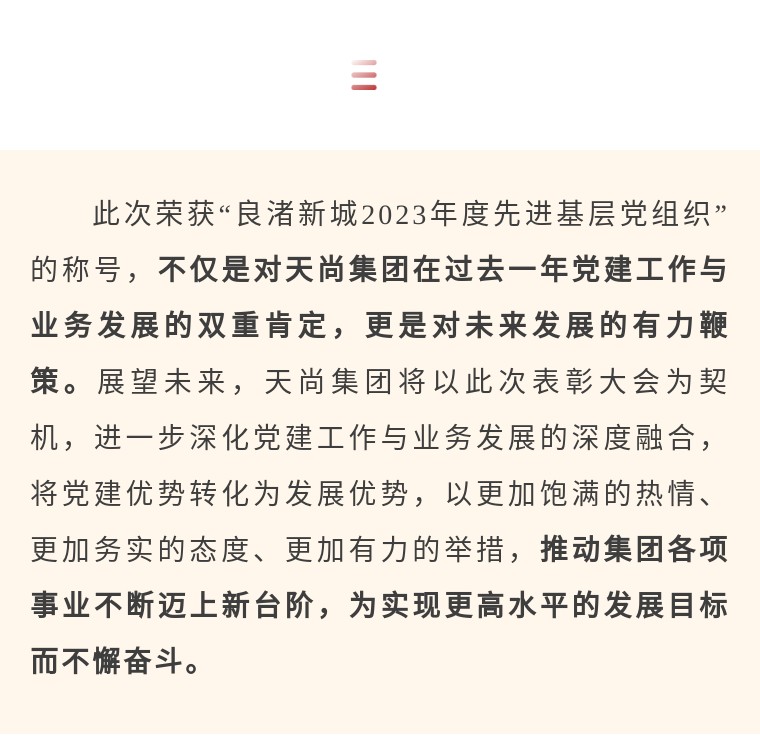 三

此次荣获“良渚新城2023年度先进基层党组织”的称号，不仅是对天尚集团在过去一年党建工作与业务发展的双重肯定，更是对未来发展的有力鞭策。展望未来，天尚集团将以此次表彰大会为契机，进一步深化党建工作与业务发展的深度融合，将党建优势转化为发展优势，以更加饱满的热情、更加务实的态度、更加有力的举措，推动集团各项事业不断迈上新台阶，为实现更高水平的发展目标而不懈奋斗。